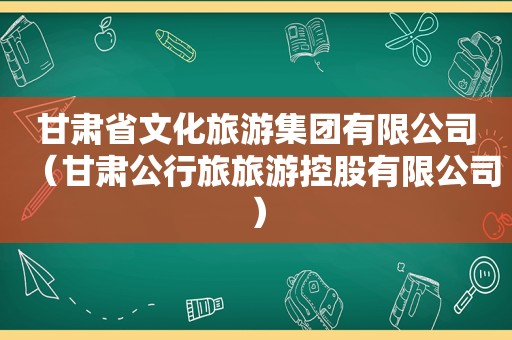 甘肃省文化旅游集团有限公司（甘肃公行旅旅游控股有限公司）